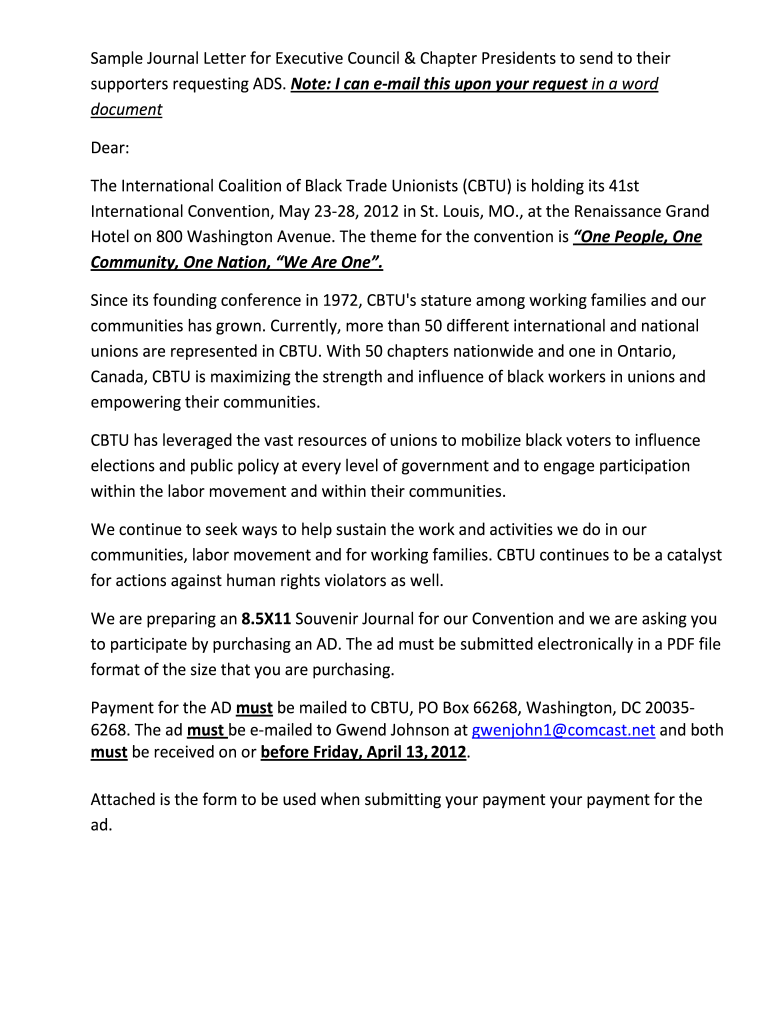 Sample Journal Letter for Executive Council & Chapter Presidents to send to their supporters requesting ADS. Note: I can e-mail this upon your request in a word document

Dear:

The International Coalition of Black Trade Unionists (CBTU) is holding its 41st International Convention, May 23-28, 2012 in St. Louis, MO., at the Renaissance Grand Hotel on 800 Washington Avenue. The theme for the convention is "One People, One Community, One Nation, "We Are One".

Since its founding conference in 1972, CBTU's stature among working families and our communities has grown. Currently, more than 50 different international and national unions are represented in CBTU. With 50 chapters nationwide and one in Ontario, Canada, CBTU is maximizing the strength and influence of black workers in unions and empowering their communities.

CBTU has leveraged the vast resources of unions to mobilize black voters to influence elections and public policy at every level of government and to engage participation within the labor movement and within their communities.

We continue to seek ways to help sustain the work and activities we do in our communities, labor movement and for working families. CBTU continues to be a catalyst for actions against human rights violators as well.

We are preparing an 8.5X11 Souvenir Journal for our Convention and we are asking you to participate by purchasing an AD. The ad must be submitted electronically in a PDF file format of the size that you are purchasing.

Payment for the AD must be mailed to CBTU, PO Box 66268, Washington, DC 20035-6268. The ad must be e-mailed to Gwend Johnson at gwenjohn1@comcast.net and both must be received on or before Friday, April 13, 2012.

Attached is the form to be used when submitting your payment your payment for the ad.